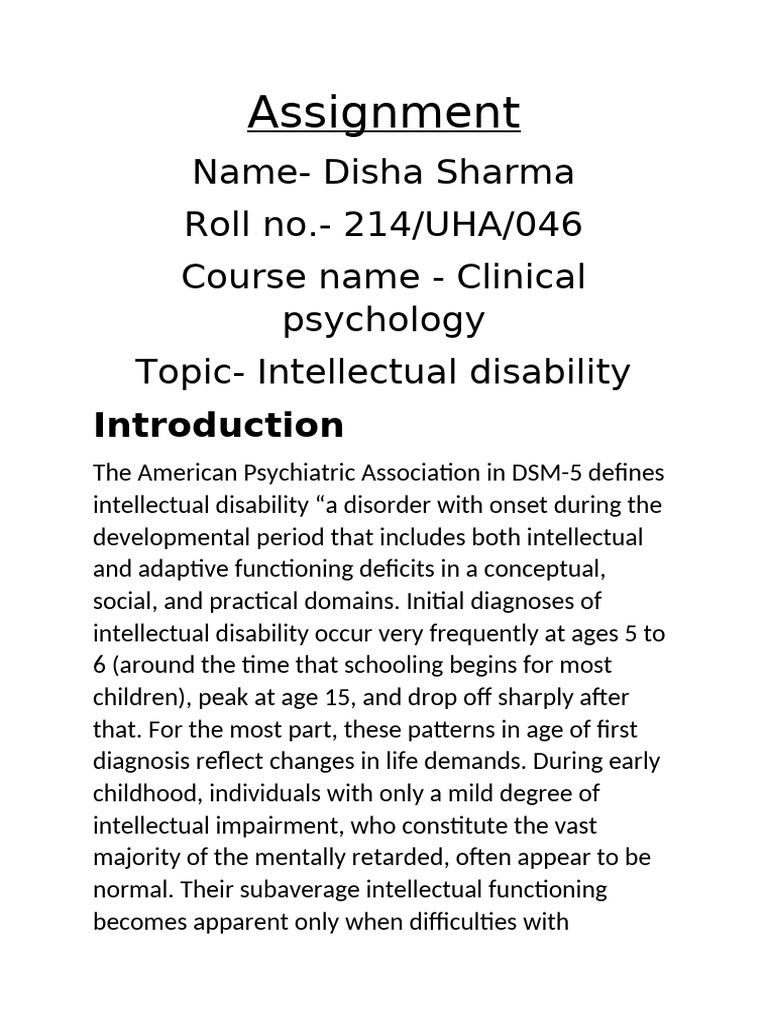 Assignment

Name- Disha Sharma

Roll no.- 214/UHA/046

Course name - Clinical psychology

Topic- Intellectual disability

Introduction

The American Psychiatric Association in DSM-5 defines intellectual disability “a disorder with onset during the developmental period that includes both intellectual and adaptive functioning deficits in a conceptual, social, and practical domains. Initial diagnoses of intellectual disability occur very frequently at ages 5 to 6 (around the time that schooling begins for most children), peak at age 15, and drop off sharply after that. For the most part, these patterns in age of first diagnosis reflect changes in life demands. During early childhood, individuals with only a mild degree of intellectual impairment, who constitute the vast majority of the mentally retarded, often appear to be normal. Their subaverage intellectual functioning becomes apparent only when difficulties with